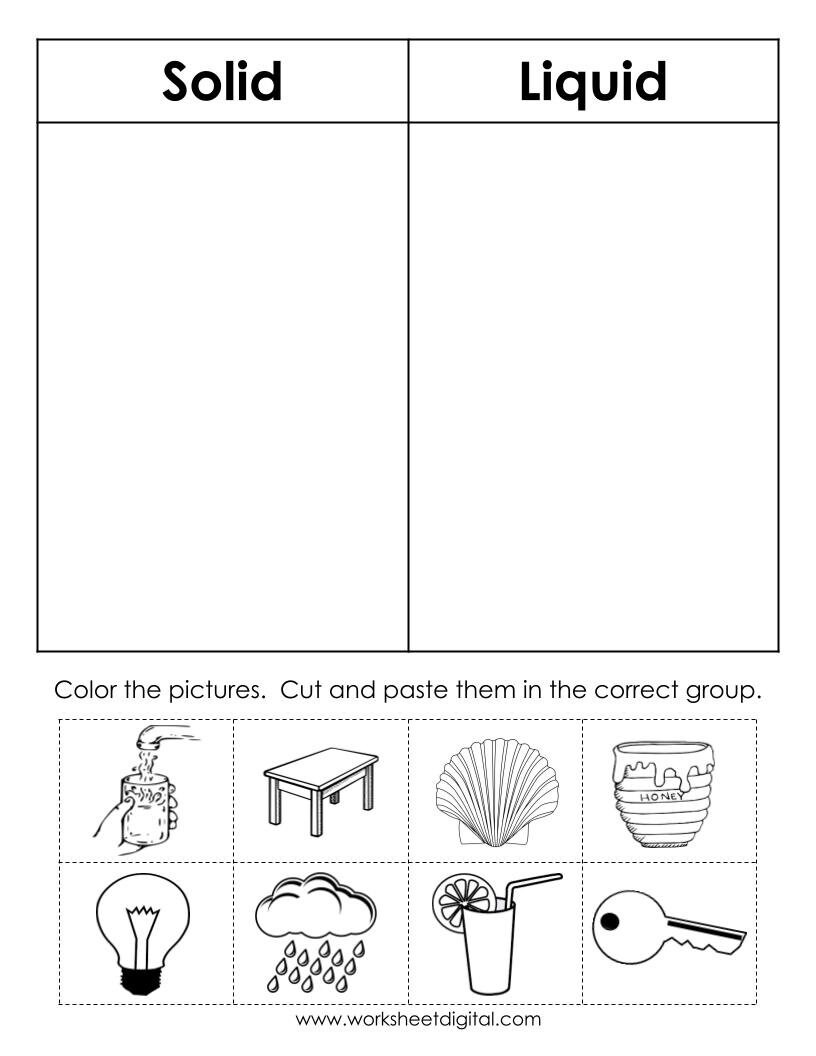 | Solid | Liquid |
|---|---|
| | |

Color the pictures. Cut and paste them in the correct group.

HONEY

www.worksheetdigital.com